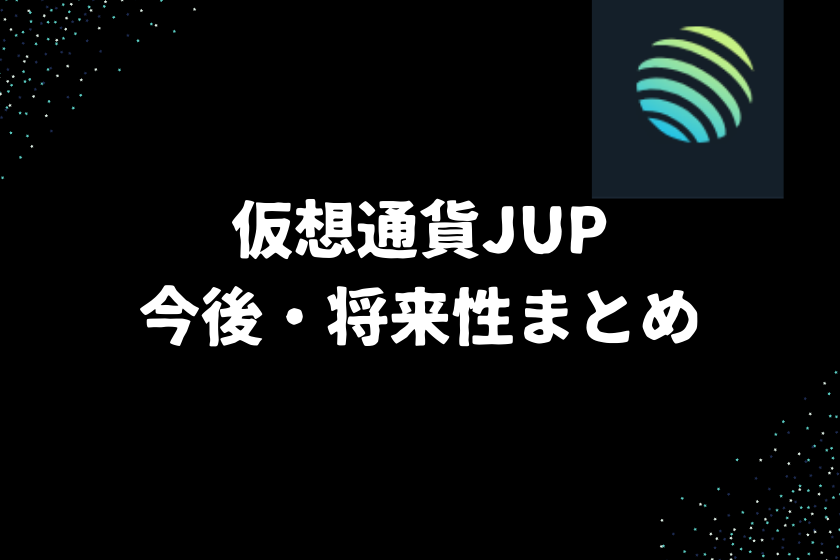 仮想通貨JUP
今後・将来性まとめ